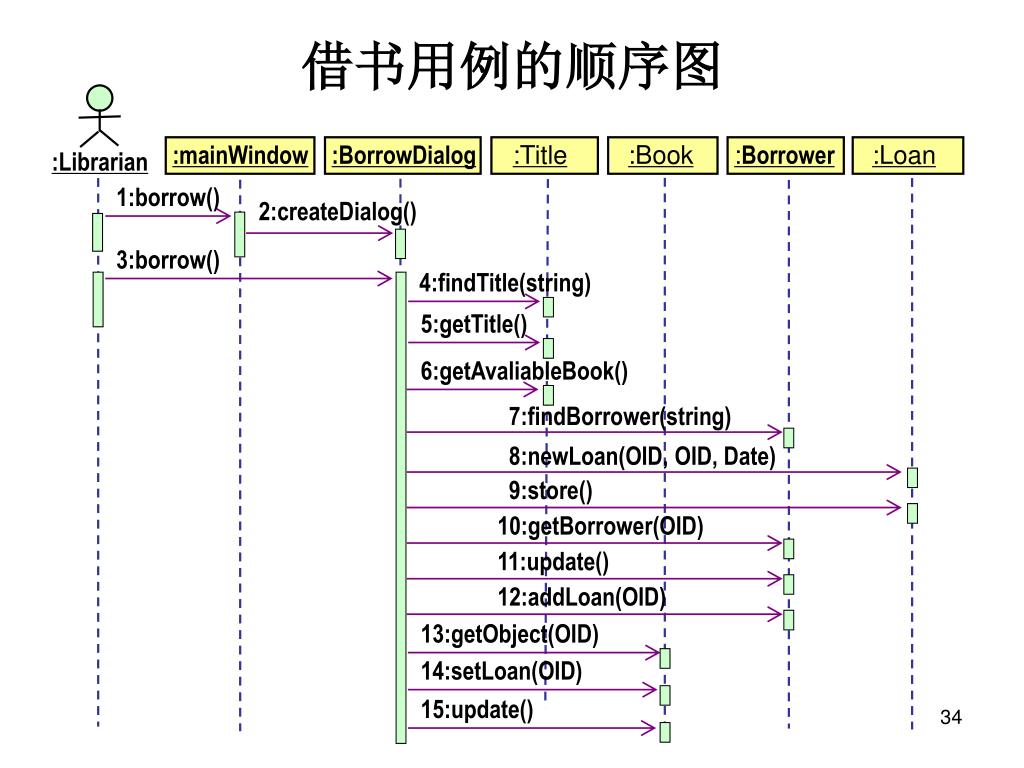 借书用例的顺序图

:Librarian

:mainWindow

:BorrowDialog

:Title

:Book

:Borrower

:Loan

1:borrow()

2:createDialog()

3:borrow()

4:findTitle(string)

5:getTitle()

6:getAvaliableBook()

7:findBorrower(string)

8:newLoan(OID, OID, Date)

9:store()

10:getBorrower(OID)

11:update()

12:addLoan(OID)

13:getObject(OID)

14:setLoan(OID)

15:update()

34